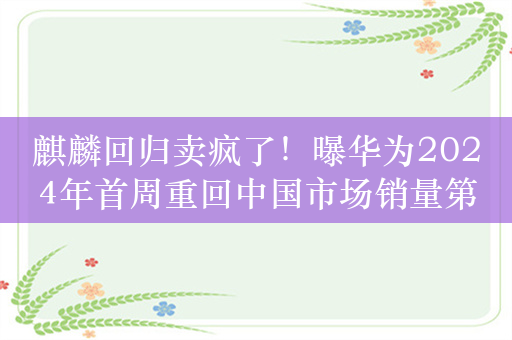 麒麟回归卖疯了！曝华为2024年首周重回中国市场销量第